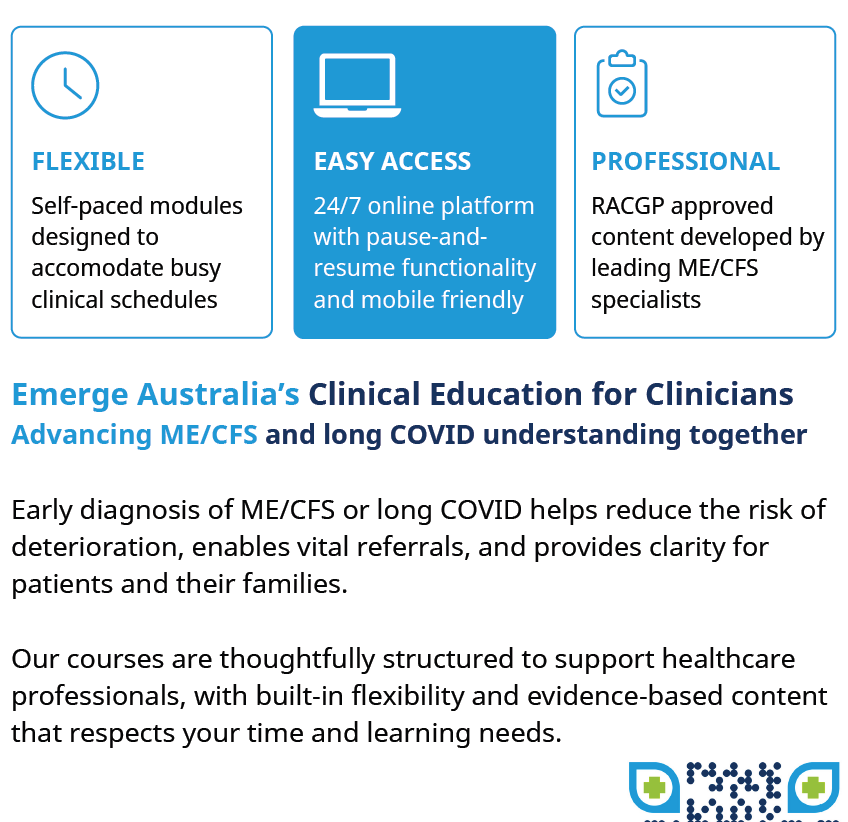 FLEXIBLE

Self-paced modules designed to accomodate busy clinical schedules

EASY ACCESS

24/7 online platform with pause-and-resume functionality and mobile friendly

PROFESSIONAL

RACGP approved content developed by leading ME/CFS specialists

Emerge Australia's Clinical Education for Clinicians
Advancing ME/CFS and long COVID understanding together

Early diagnosis of ME/CFS or long COVID helps reduce the risk of deterioration, enables vital referrals, and provides clarity for patients and their families.

Our courses are thoughtfully structured to support healthcare professionals, with built-in flexibility and evidence-based content that respects your time and learning needs.